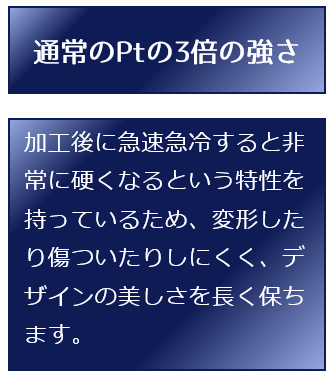 通常のPtの3倍の強さ

加工後に急速急冷すると非常に硬くなるという特性を持っているため、変形したり傷ついたりしにくく、デザインの美しさを長く保ちます。